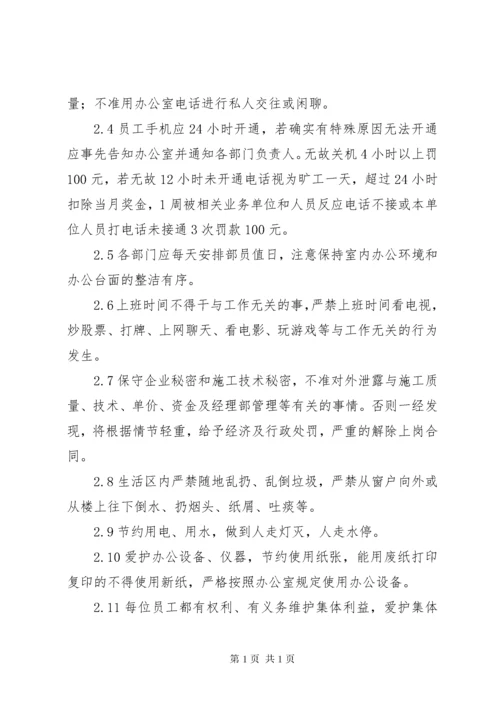 量；不准用办公室电话进行私人交往或闲聊。

2.4 员工手机应 24 小时开通，若确实有特殊原因无法开通应事先告知办公室并通知各部门负责人。无故关机 4 小时以上罚 100 元，若无故 12 小时未开通电话视为旷工一天，超过 24 小时扣除当月奖金，1 周被相关业务单位和人员反应电话不接或本单位人员打电话未接通 3 次罚款 100 元。

2.5 各部门应每天安排部员值日，注意保持室内办公环境和办公台面的整洁有序。

2.6 上班时间不得干与工作无关的事，严禁上班时间看电视，炒股票、打牌、上网聊天、看电影、玩游戏等与工作无关的行为发生。

2.7 保守企业秘密和施工技术秘密，不准对外泄露与施工质量、技术、单价、资金及经理部管理等有关的事情。否则一经发现，将根据情节轻重，给予经济及行政处罚，严重的解除上岗合同。

2.8 生活区内严禁随地乱扔、乱倒垃圾，严禁从窗户向外或从楼上往下倒水、扔烟头、纸屑、吐痰等。

2.9 节约用电、用水，做到人走灯灭，人走水停。

2.10 爱护办公设备、仪器，节约使用纸张，能用废纸打印复印的不得使用新纸，严格按照办公室规定使用办公设备。

2.11 每位员工都有权利、有义务维护集体利益，爱护集体

第 1 页 共 1 页